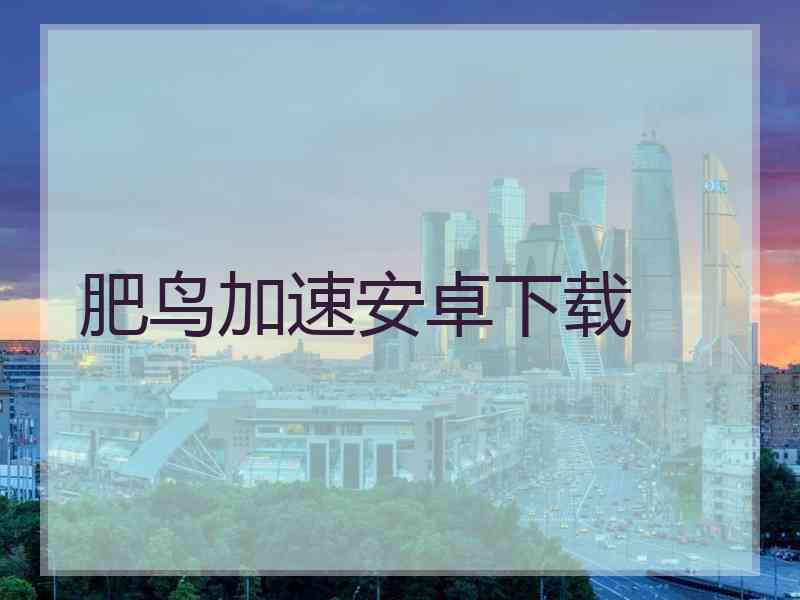 肥鸟加速安卓下载